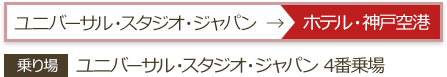 ユニバーサル・スタジオ・ジャパン → ホテル・神戸空港

乗り場 ユニバーサル・スタジオ・ジャパン 4番乗場